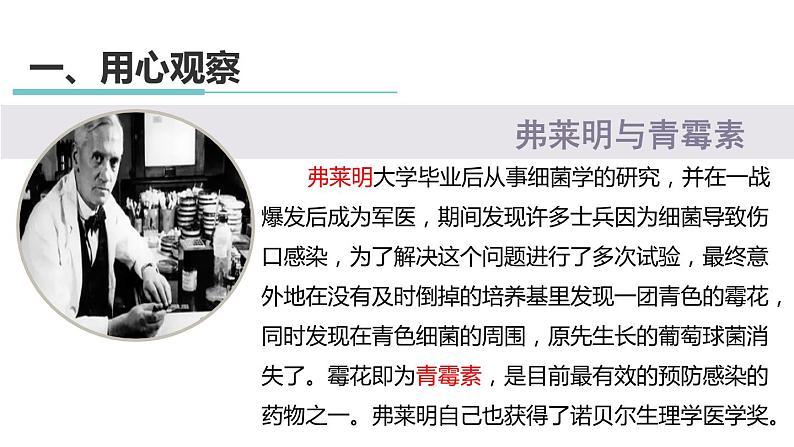 一、用心观察

弗莱明与青霉素

弗莱明大学毕业后从事细菌学的研究，并在一战爆发后成为军医，期间发现许多士兵因为细菌导致伤口感染，为了解决这个问题进行了多次试验，最终意外地在没有及时倒掉的培养基里发现一团青色的霉花，同时发现在青色细菌的周围，原先生长的葡萄球菌消失了。霉花即为青霉素，是目前最有效的预防感染的药物之一。弗莱明自己也获得了诺贝尔生理学医学奖。